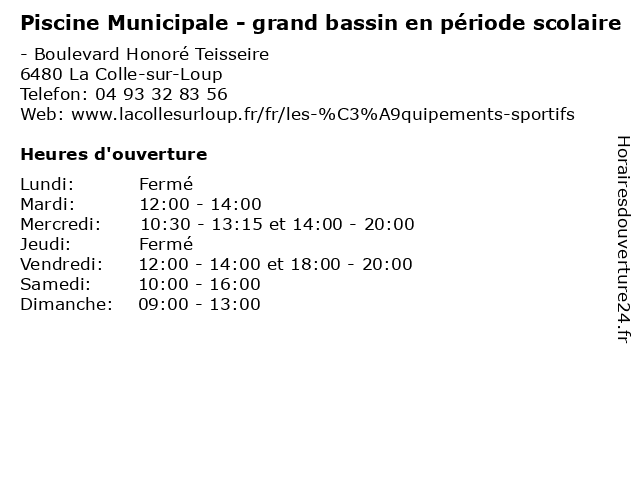 Piscine Municipale - grand bassin en période scolaire

- Boulevard Honoré Teisseire
6480 La Colle-sur-Loup
Telefon: 04 93 32 83 56
Web: www.lacollesurloup.fr/fr/les-%C3%A9quipements-sportifs

Heures d'ouverture

| | |
|---|---|
| Lundi: | Fermé |
| Mardi: | 12:00 - 14:00 |
| Mercredi: | 10:30 - 13:15 et 14:00 - 20:00 |
| Jeudi: | Fermé |
| Vendredi: | 12:00 - 14:00 et 18:00 - 20:00 |
| Samedi: | 10:00 - 16:00 |
| Dimanche: | 09:00 - 13:00 |

Horairesdouverture24.fr